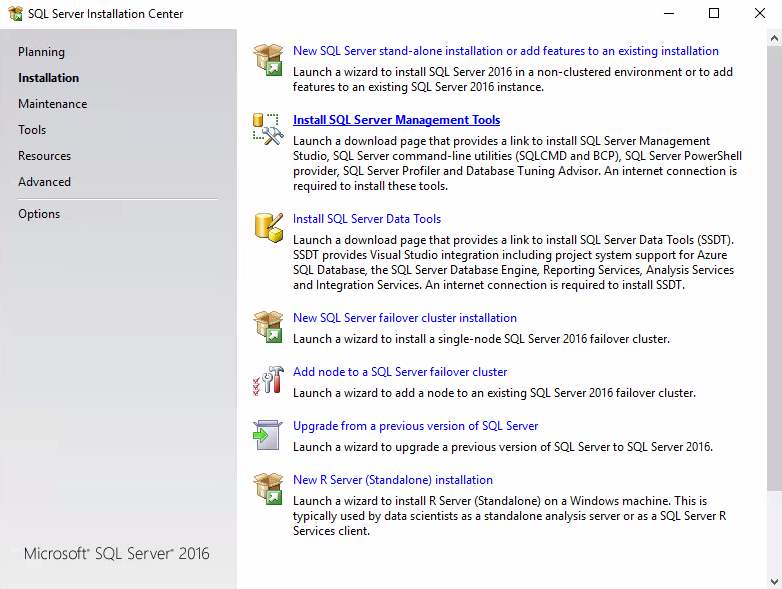 SQL Server Installation Center

Planning
Installation
Maintenance
Tools
Resources
Advanced
Options

Microsoft® SQL Server® 2016

New SQL Server stand-alone installation or add features to an existing installation
Launch a wizard to install SQL Server 2016 in a non-clustered environment or to add features to an existing SQL Server 2016 instance.

Install SQL Server Management Tools
Launch a download page that provides a link to install SQL Server Management Studio, SQL Server command-line utilities (SQLCMD and BCP), SQL Server PowerShell provider, SQL Server Profiler and Database Tuning Advisor. An internet connection is required to install these tools.

Install SQL Server Data Tools
Launch a download page that provides a link to install SQL Server Data Tools (SSDT). SSDT provides Visual Studio integration including project system support for Azure SQL Database, the SQL Server Database Engine, Reporting Services, Analysis Services and Integration Services. An internet connection is required to install SSDT.

New SQL Server failover cluster installation
Launch a wizard to install a single-node SQL Server 2016 failover cluster.

Add node to a SQL Server failover cluster
Launch a wizard to add a node to an existing SQL Server 2016 failover cluster.

Upgrade from a previous version of SQL Server
Launch a wizard to upgrade a previous version of SQL Server to SQL Server 2016.

New R Server (Standalone) installation
Launch a wizard to install R Server (Standalone) on a Windows machine. This is typically used by data scientists as a standalone analysis server or as a SQL Server R Services client.